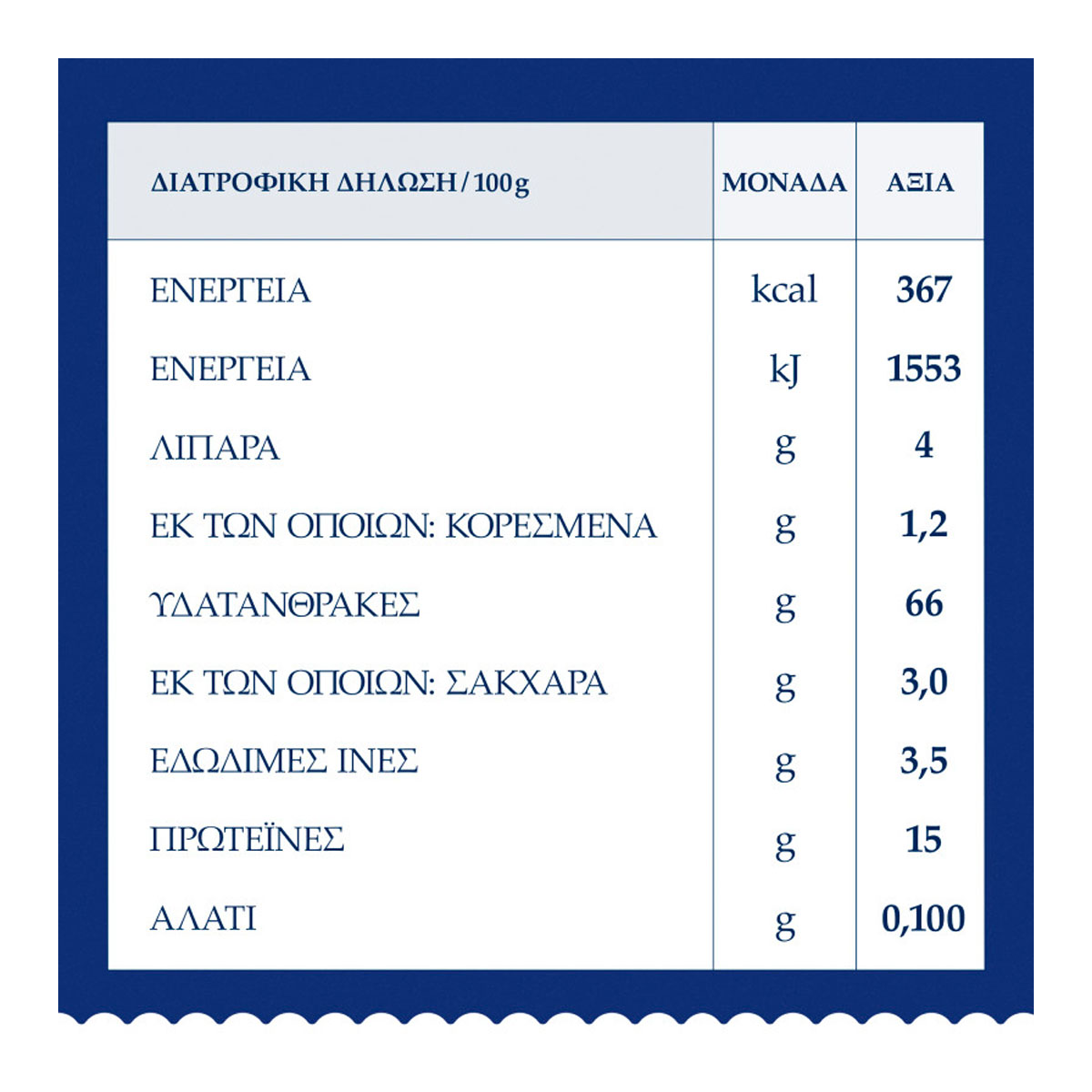 | ΔΙΑΤΡΟΦΙΚΗ ΔΗΛΩΣΗ / 100g | ΜΟΝΑΔΑ | ΑΞΙΑ |
|---|---|---|
| ΕΝΕΡΓΕΙΑ | kcal | 367 |
| ΕΝΕΡΓΕΙΑ | kJ | 1553 |
| ΛΙΠΑΡΑ | g | 4 |
| ΕΚ ΤΩΝ ΟΠΟΙΩΝ: ΚΟΡΕΣΜΕΝΑ | g | 1,2 |
| ΥΔΑΤΑΝΘΡΑΚΕΣ | g | 66 |
| ΕΚ ΤΩΝ ΟΠΟΙΩΝ: ΣΑΚΧΑΡΑ | g | 3,0 |
| ΕΔΩΔΙΜΕΣ ΙΝΕΣ | g | 3,5 |
| ΠΡΩΤΕΪΝΕΣ | g | 15 |
| ΑΛΑΤΙ | g | 0,100 |